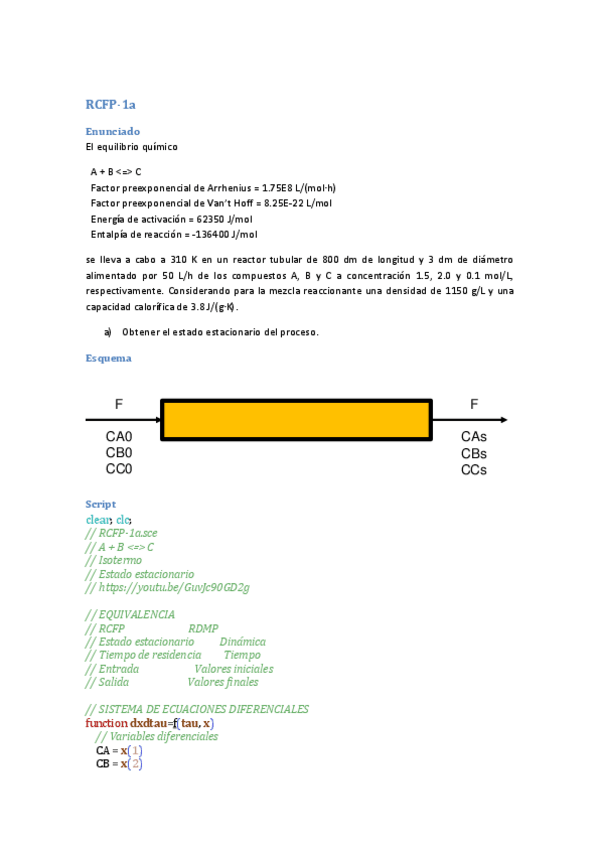 RCFP-1a

Enunciado

El equilibrio químico

A + B <=> C
Factor preexponencial de Arrhenius = 1.75E8 L/(mol·h)
Factor preexponencial de Van't Hoff = 8.25E-22 L/mol
Energía de activación = 62350 J/mol
Entalpía de reacción = -136400 J/mol

se lleva a cabo a 310 K en un reactor tubular de 800 dm de longitud y 3 dm de diámetro alimentado por 50 L/h de los compuestos A, B y C a concentración 1.5, 2.0 y 0.1 mol/L, respectivamente. Considerando para la mezcla reaccionante una densidad de 1150 g/L y una capacidad calorífica de 3.8 J/(g·K).

a) Obtener el estado estacionario del proceso.

Esquema

F
CA0
CB0
CC0
F
CAs
CBs
CCs

Script

clear; clc;
// RCFP-1a.sce
// A + B <=> C
// Isotermo
// Estado estacionario
// https://youtu.be/GuvJc90GD2g

// EQUIVALENCIA
// RCFP RDMP
// Estado estacionario Dinámica
// Tiempo de residencia Tiempo
// Entrada Valores iniciales
// Salida Valores finales

// SISTEMA DE ECUACIONES DIFERENCIALES
function dxdtau=f(tau, x)
// Variables diferenciales
CA = x(1)
CB = x(2)